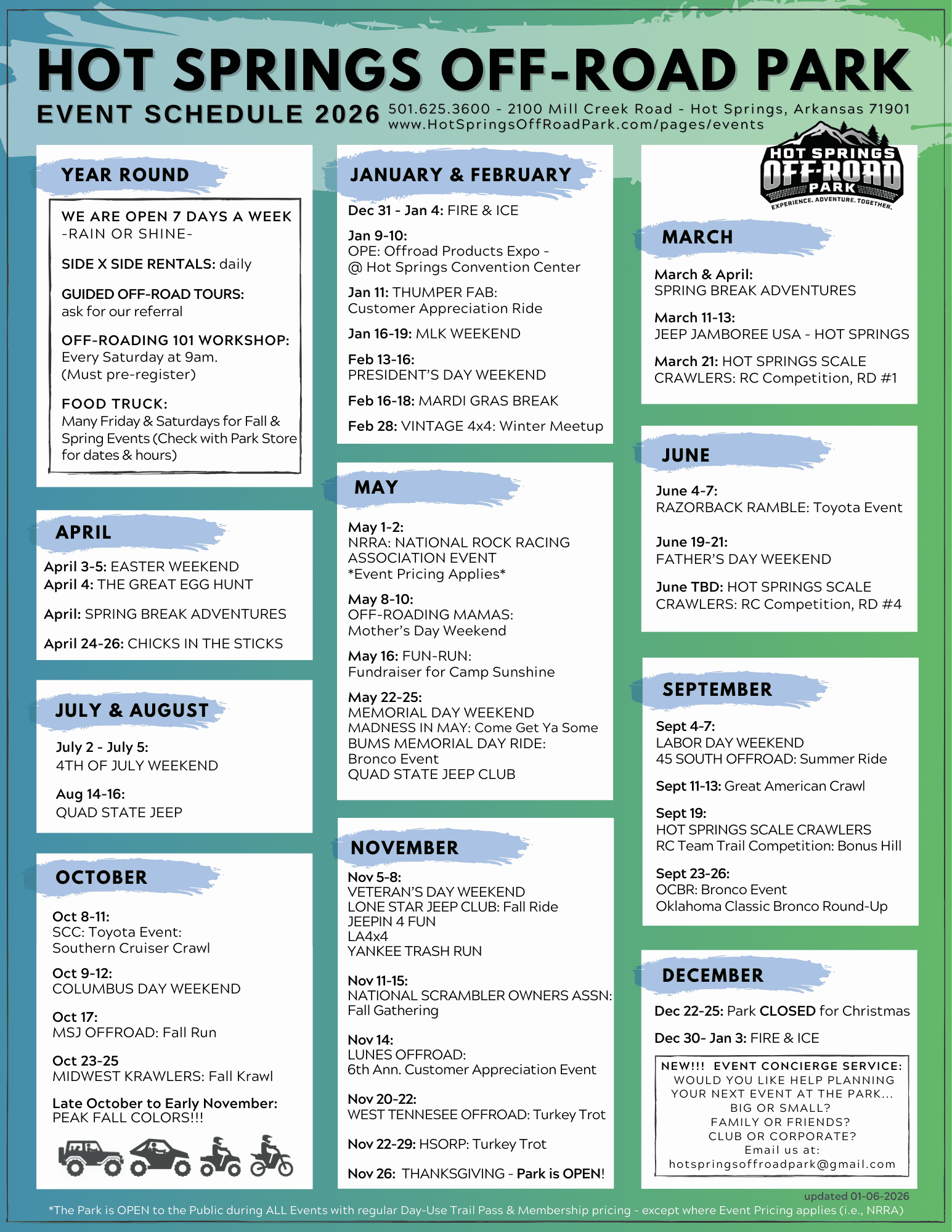 HOT SPRINGS OFF-ROAD PARK

EVENT SCHEDULE 2026 501.625.3600 - 2100 Mill Creek Road - Hot Springs, Arkansas 71901
www.HotSpringsOffRoadPark.com/pages/events

YEAR ROUND

WE ARE OPEN 7 DAYS A WEEK
-RAIN OR SHINE-

SIDE X SIDE RENTALS: daily

GUIDED OFF-ROAD TOURS:
ask for our referral

OFF-ROADING 101 WORKSHOP:
Every Saturday at 9am.
(Must pre-register)

FOOD TRUCK:
Many Friday & Saturdays for Fall & Spring Events (Check with Park Store for dates & hours)

APRIL

April 3-5: EASTER WEEKEND
April 4: THE GREAT EGG HUNT

April: SPRING BREAK ADVENTURES

April 24-26: CHICKS IN THE STICKS

JULY & AUGUST

July 2 - July 5:
4TH OF JULY WEEKEND

Aug 14-16:
QUAD STATE JEEP

OCTOBER

Oct 8-11:
SCC: Toyota Event:
Southern Cruiser Crawl

Oct 9-12:
COLUMBUS DAY WEEKEND

Oct 17:
MSJ OFFROAD: Fall Run

Oct 23-25
MIDWEST KRAWLERS: Fall Krawl

Late October to Early November:
PEAK FALL COLORS!!!

JANUARY & FEBRUARY

Dec 31 - Jan 4: FIRE & ICE

Jan 9-10:
OPE: Offroad Products Expo -
@ Hot Springs Convention Center

Jan 11: THUMPER FAB:
Customer Appreciation Ride

Jan 16-19: MLK WEEKEND

Feb 13-16:
PRESIDENT'S DAY WEEKEND

Feb 16-18: MARDI GRAS BREAK

Feb 28: VINTAGE 4x4: Winter Meetup

MAY

May 1-2:
NRRA: NATIONAL ROCK RACING ASSOCIATION EVENT
*Event Pricing Applies*

May 8-10:
OFF-ROADING MAMAS:
Mother's Day Weekend

May 16: FUN-RUN:
Fundraiser for Camp Sunshine

May 22-25:
MEMORIAL DAY WEEKEND
MADNESS IN MAY: Come Get Ya Some
BUMS MEMORIAL DAY RIDE:
Bronco Event
QUAD STATE JEEP CLUB

NOVEMBER

Nov 5-8:
VETERAN'S DAY WEEKEND
LONE STAR JEEP CLUB: Fall Ride
JEEPIN 4 FUN
LA4x4
YANKEE TRASH RUN

Nov 11-15:
NATIONAL SCRAMBLER OWNERS ASSN:
Fall Gathering

Nov 14:
LUNES OFFROAD:
6th Ann. Customer Appreciation Event

Nov 20-22:
WEST TENNESEE OFFROAD: Turkey Trot

Nov 22-29: HSORP: Turkey Trot

Nov 26: THANKSGIVING - Park is OPEN!

HOT SPRINGS OFF-ROAD PARK
EXPERIENCE. ADVENTURE. TOGETHER.

MARCH

March & April:
SPRING BREAK ADVENTURES

March 11-13:
JEEP JAMBOREE USA - HOT SPRINGS

March 21: HOT SPRINGS SCALE CRAWLERS: RC Competition, RD #1

JUNE

June 4-7:
RAZORBACK RAMBLE: Toyota Event

June 19-21:
FATHER'S DAY WEEKEND

June TBD: HOT SPRINGS SCALE CRAWLERS: RC Competition, RD #4

SEPTEMBER

Sept 4-7:
LABOR DAY WEEKEND
45 SOUTH OFFROAD: Summer Ride

Sept 11-13: Great American Crawl

Sept 19:
HOT SPRINGS SCALE CRAWLERS
RC Team Trail Competition: Bonus Hill

Sept 23-26:
OCBR: Bronco Event
Oklahoma Classic Bronco Round-Up

DECEMBER

Dec 22-25: Park CLOSED for Christmas

Dec 30- Jan 3: FIRE & ICE

NEW!!! EVENT CONCIERGE SERVICE:
WOULD YOU LIKE HELP PLANNING YOUR NEXT EVENT AT THE PARK...
BIG OR SMALL?
FAMILY OR FRIENDS?
CLUB OR CORPORATE?
Email us at:
hotspringsoffroadpark@gmail.com

updated 01-06-2026

*The Park is OPEN to the Public during ALL Events with regular Day-Use Trail Pass & Membership pricing - except where Event Pricing applies (i.e., NRRA)